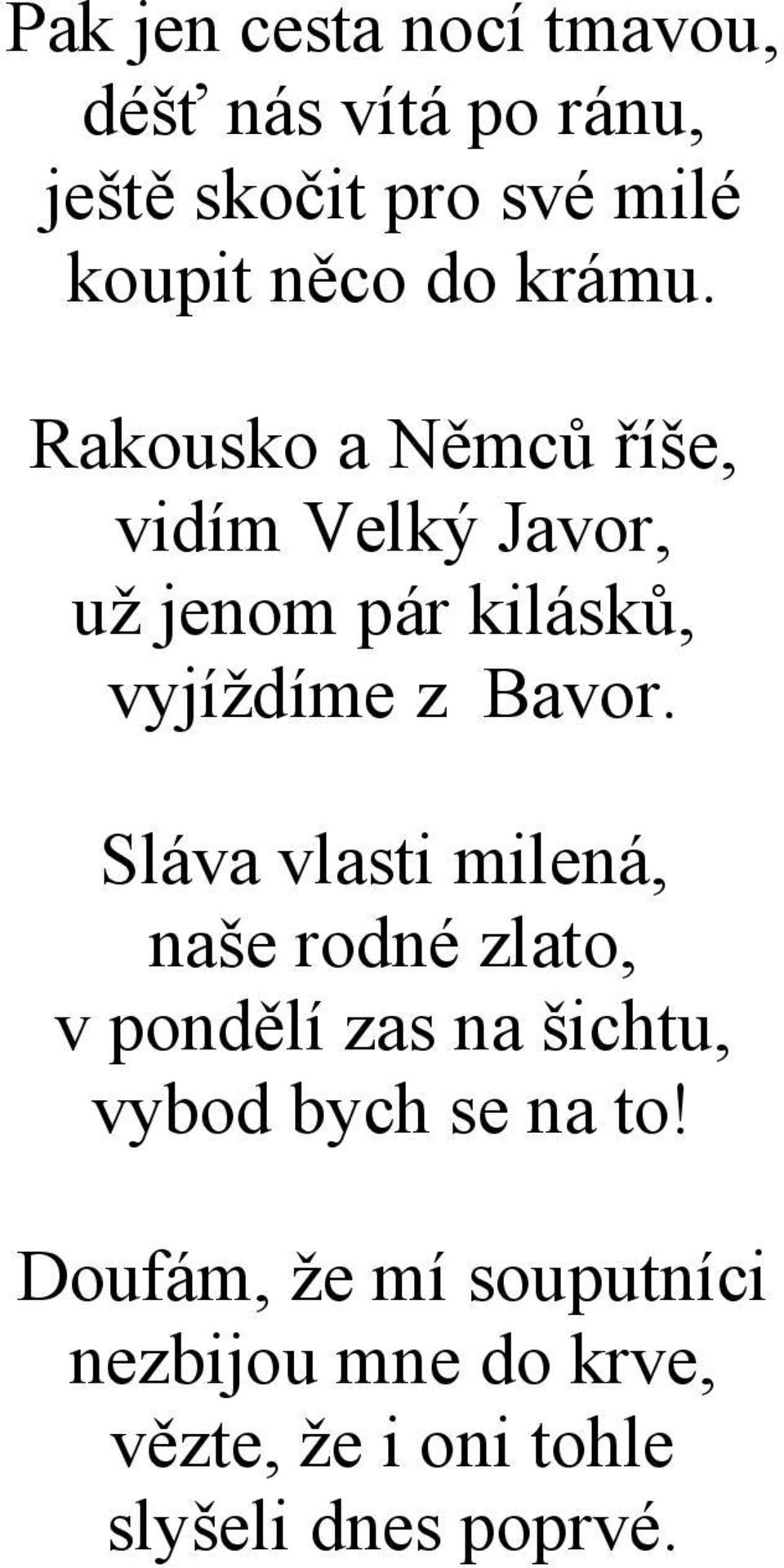 Pak jen cesta nocí tmavou,
déšť nás vítá po ránu,
ještě skočit pro své milé
koupit něco do krámu.

Rakousko a Němců říše,
vidím Velký Javor,
už jenom pár kilásků,
vyjíždíme z Bavor.

Sláva vlasti milená,
naše rodné zlato,
v pondělí zas na šichtu,
vybod bych se na to!

Doufám, že mí souputníci
nezbijou mne do krve,
vězte, že i oni tohle
slyšeli dnes poprvé.